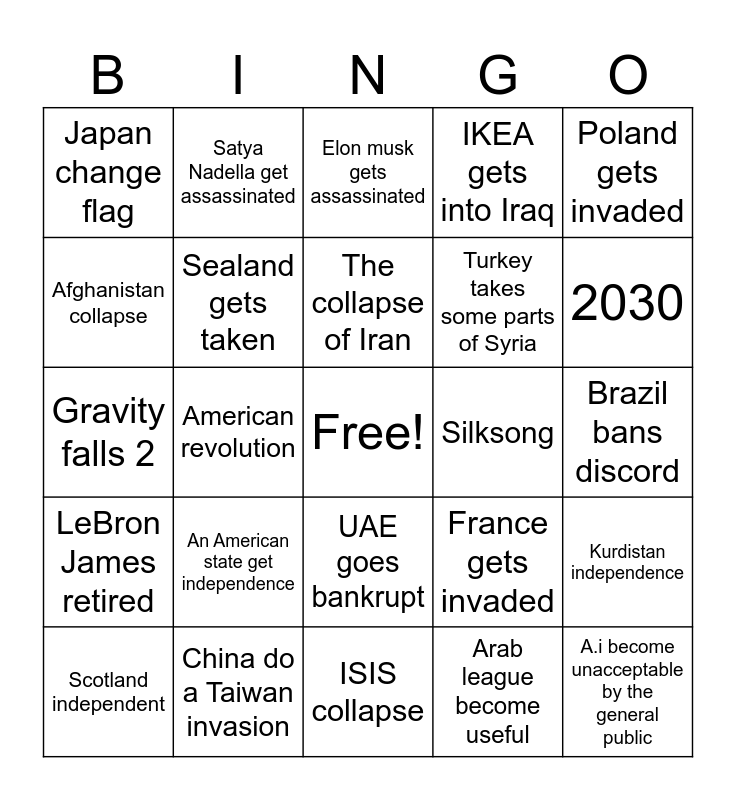 | B | I | N | G | O |
|---|---|---|---|---|
| Japan change flag | Satya Nadella get assassinated | Elon musk gets assassinated | IKEA gets into Iraq | Poland gets invaded |
| Afghanistan collapse | Sealand gets taken | The collapse of Iran | Turkey takes some parts of Syria | 2030 |
| Gravity falls 2 | American revolution | Free! | Silksong | Brazil bans discord |
| LeBron James retired | An American state get independence | UAE goes bankrupt | France gets invaded | Kurdistan independence |
| Scotland independent | China do a Taiwan invasion | ISIS collapse | Arab league become useful | A.i become unacceptable by the general public |